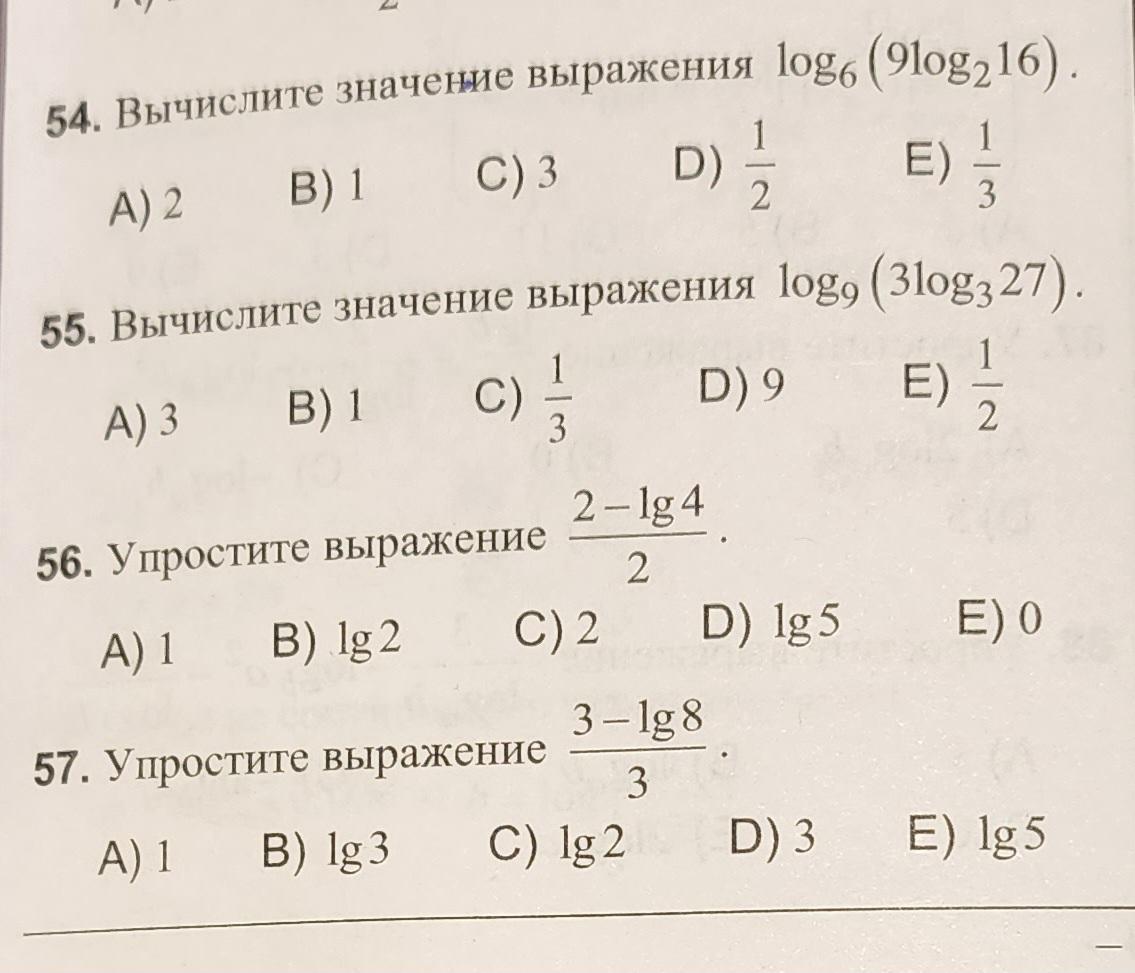 54. Вычислите значение выражения $\log_6(9\log_2 16)$.

A) 2 B) 1 C) 3 D) $\frac{1}{2}$ E) $\frac{1}{3}$

55. Вычислите значение выражения $\log_9(3\log_3 27)$.

A) 3 B) 1 C) $\frac{1}{3}$ D) 9 E) $\frac{1}{2}$

56. Упростите выражение $\frac{2-\lg 4}{2}$.

A) 1 B) $\lg 2$ C) 2 D) $\lg 5$ E) 0

57. Упростите выражение $\frac{3-\lg 8}{3}$.

A) 1 B) $\lg 3$ C) $\lg 2$ D) 3 E) $\lg 5$